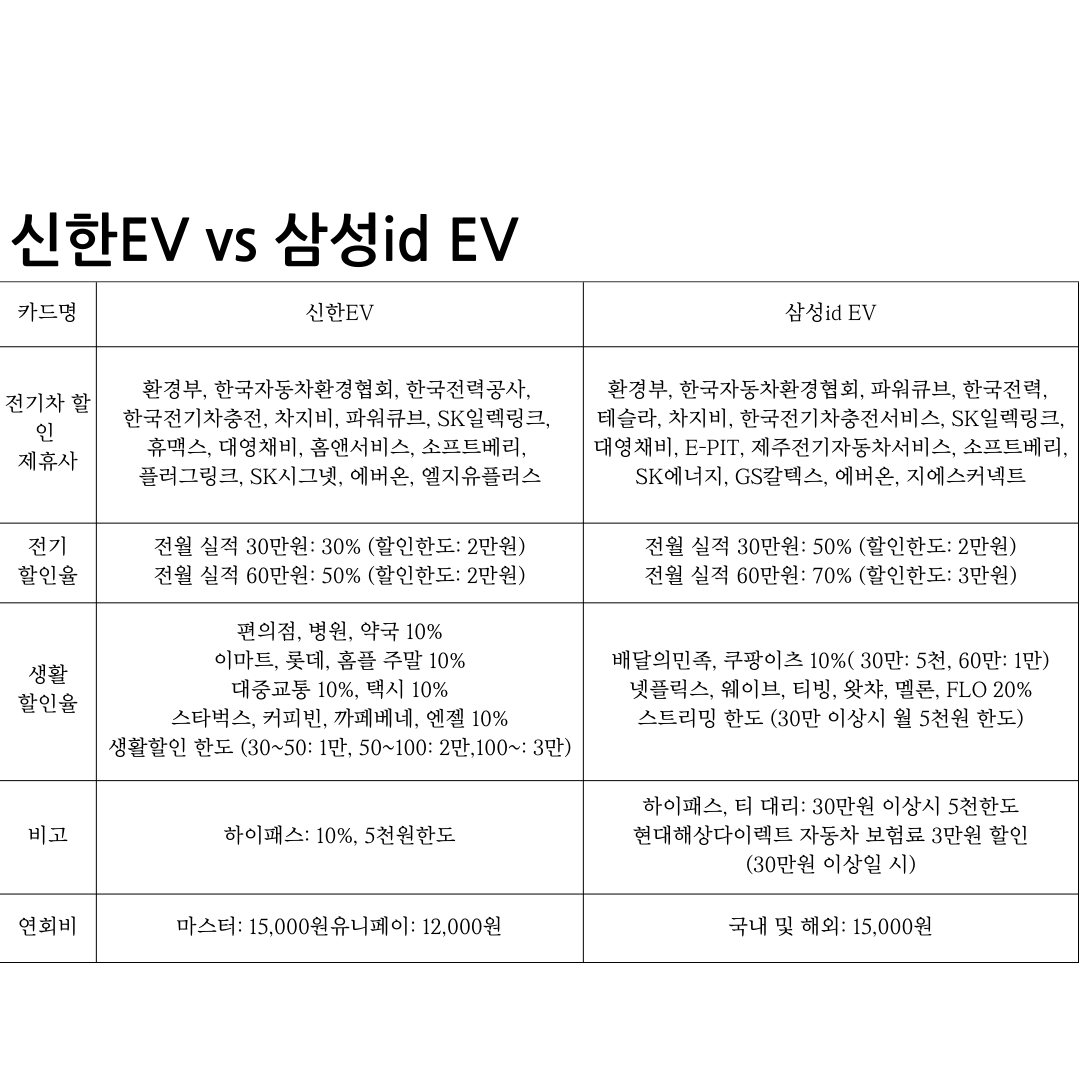 신한EV vs 삼성id EV

| 카드명 | 신한EV | 삼성id EV |
|---|---|---|
| 전기차 할인 제휴사 | 환경부, 한국자동차환경협회, 한국전력공사, 한국전기차충전, 차지비, 파워큐브, SK일렉링크, 휴맥스, 대영채비, 홈앤서비스, 소프트베리, 플러그링크, SK시그넷, 에버온, 엘지유플러스 | 환경부, 한국자동차환경협회, 파워큐브, 한국전력, 테슬라, 차지비, 한국전기차충전서비스, SK일렉링크, 대영채비, E-PIT, 제주전기자동차서비스, 소프트베리, SK에너지, GS칼텍스, 에버온, 지에스커넥트 |
| 전기 할인율 | 전월 실적 30만원: 30% (할인한도: 2만원) 전월 실적 60만원: 50% (할인한도: 2만원) | 전월 실적 30만원: 50% (할인한도: 2만원) 전월 실적 60만원: 70% (할인한도: 3만원) |
| 생활 할인율 | 편의점, 병원, 약국 10% 이마트, 롯데, 홈플 주말 10% 대중교통 10%, 택시 10% 스타벅스, 커피빈, 까페베네, 엔젤 10% 생활할인 한도 (30~50: 1만, 50~100: 2만,100~: 3만) | 배달의민족, 쿠팡이츠 10%( 30만: 5천, 60만: 1만) 넷플릭스, 웨이브, 티빙, 왓챠, 멜론, FLO 20% 스트리밍 한도 (30만 이상시 월 5천원 한도) |
| 비고 | 하이패스: 10%, 5천원한도 | 하이패스, 티 대리: 30만원 이상시 5천한도 현대해상다이렉트 자동차 보험료 3만원 할인 (30만원 이상일 시) |
| 연회비 | 마스터: 15,000원유니페이: 12,000원 | 국내 및 해외: 15,000원 |